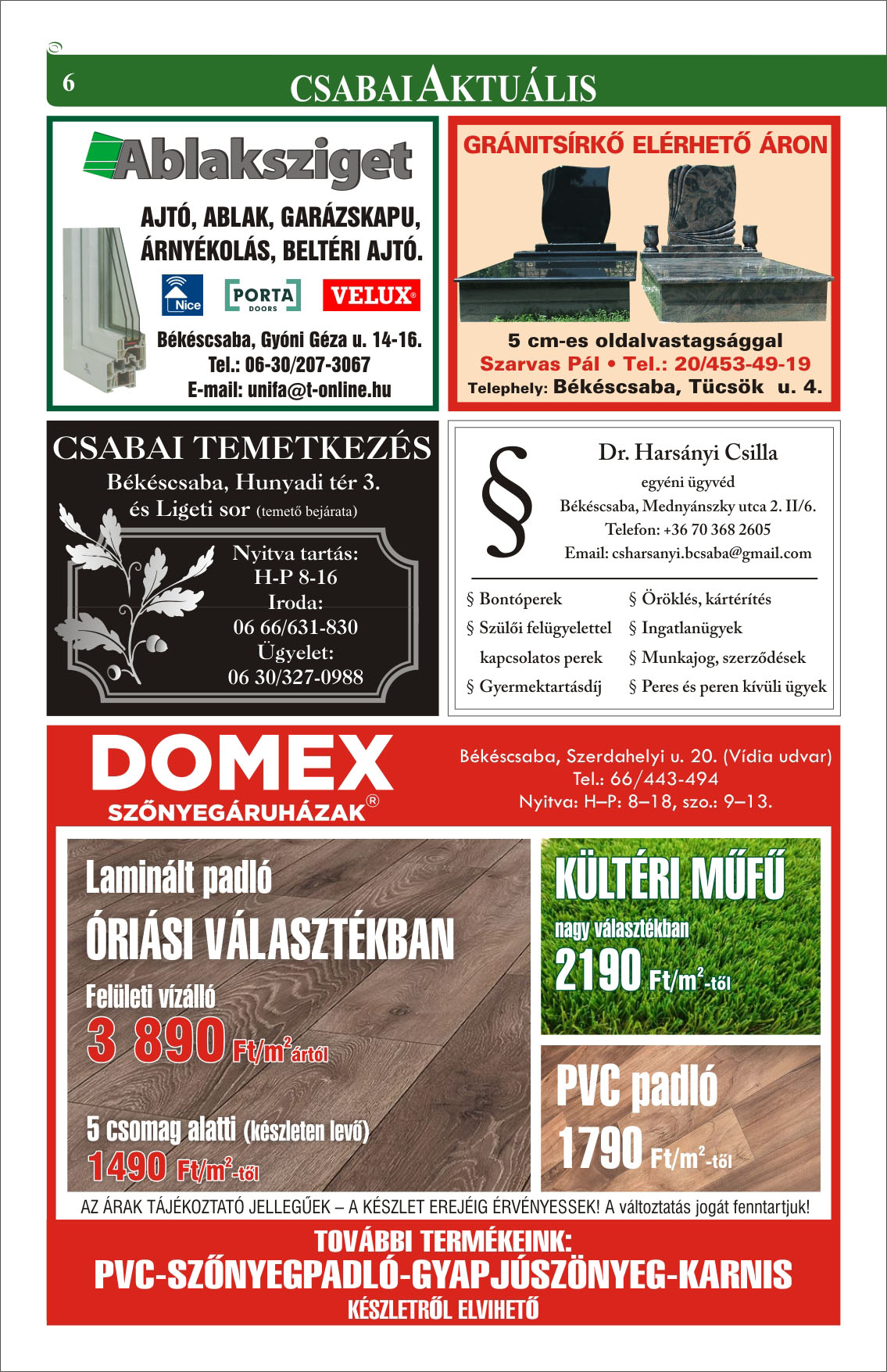 6

CSABAI AKTUÁLIS

Ablaksziget

AJTÓ, ABLAK, GARÁZSKAPU, ÁRNYÉKOLÁS, BELTÉRI AJTÓ.

Nice PORTA DOORS VELUX®

Békéscsaba, Gyóni Géza u. 14-16.
Tel.: 06-30/207-3067
E-mail: unifa@t-online.hu

GRÁNITSÍRKŐ ELÉRHETŐ ÁRON

5 cm-es oldalvastagsággal
Szarvas Pál • Tel.: 20/453-49-19
Telephely: Békéscsaba, Tücsök u. 4.

CSABAI TEMETKEZÉS
Békéscsaba, Hunyadi tér 3.
és Ligeti sor (temető bejárata)

Nyitva tartás:
H-P 8-16
Iroda:
06 66/631-830
Ügyelet:
06 30/327-0988

§

Dr. Harsányi Csilla
egyéni ügyvéd
Békéscsaba, Mednyánszky utca 2. II/6.
Telefon: +36 70 368 2605
Email: csharsanyi.bcsaba@gmail.com

§ Bontóperek
§ Szülői felügyelettel kapcsolatos perek
§ Gyermektartásdíj
§ Öröklés, kártérítés
§ Ingatlanügyek
§ Munkajog, szerződések
§ Peres és peren kívüli ügyek

DOMEX
SZŐNYEGÁRUHÁZAK®

Békéscsaba, Szerdahelyi u. 20. (Vídia udvar)
Tel.: 66/443-494
Nyitva: H–P: 8–18, szo.: 9–13.

Laminált padló
ÓRIÁSI VÁLASZTÉKBAN
Felületi vízálló
3 890 Ft/m$^2$ ártól
5 csomag alatti (készleten levő)
1490 Ft/m$^2$-től

KÜLTÉRI MŰFŰ
nagy választékban
2190 Ft/m$^2$-től

PVC padló
1790 Ft/m$^2$-től

AZ ÁRAK TÁJÉKOZTATÓ JELLEGŰEK – A KÉSZLET EREJÉIG ÉRVÉNYESSEK! A változtatás jogát fenntartjuk!

TOVÁBBI TERMÉKEINK:
PVC-SZŐNYEGPADLÓ-GYAPJÚSZÖNYEG-KARNIS
KÉSZLETRŐL ELVIHETŐ